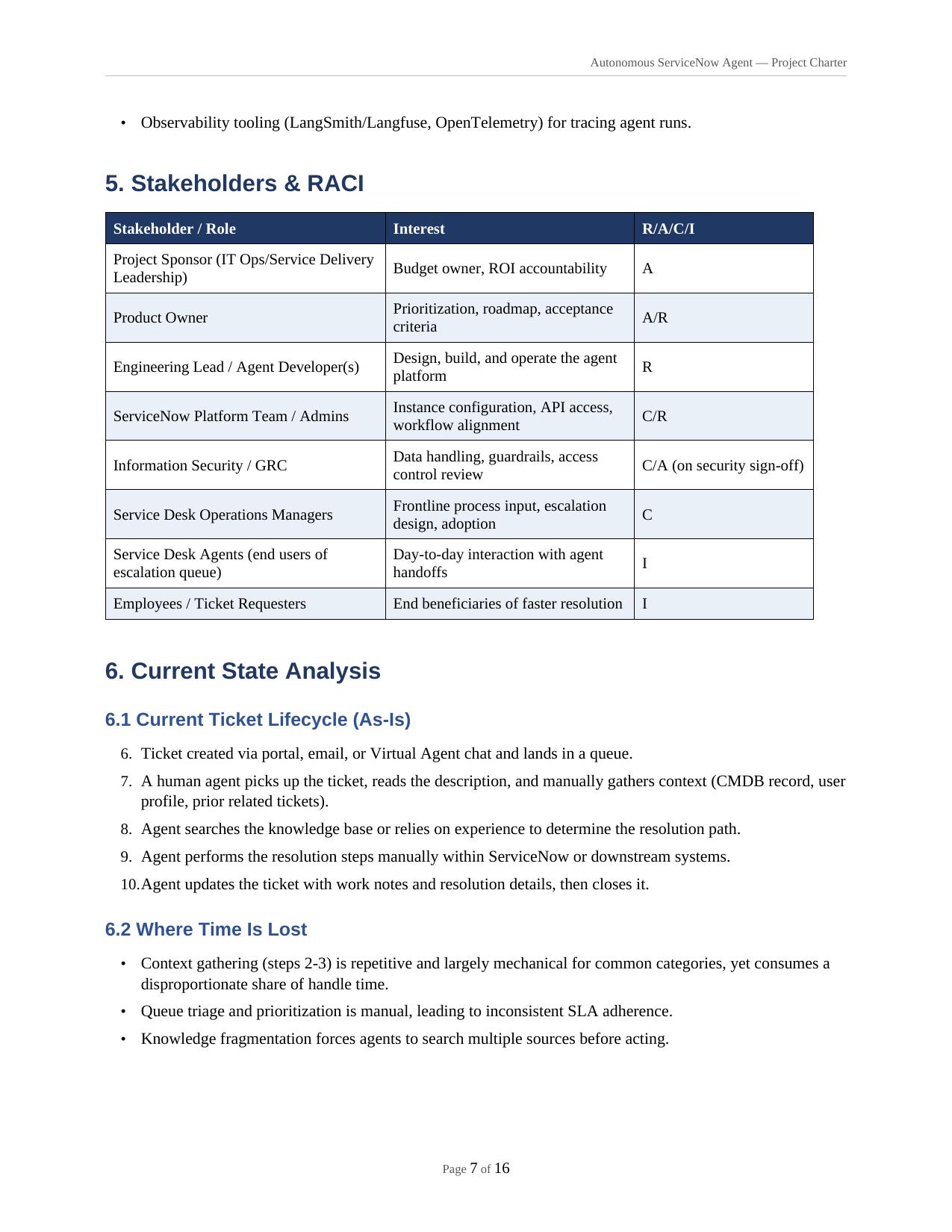 Autonomous ServiceNow Agent — Project Charter

• Observability tooling (LangSmith/Langfuse, OpenTelemetry) for tracing agent runs.

5. Stakeholders & RACI

| Stakeholder / Role | Interest | R/A/C/I |
|---|---|---|
| Project Sponsor (IT Ops/Service Delivery Leadership) | Budget owner, ROI accountability | A |
| Product Owner | Prioritization, roadmap, acceptance criteria | A/R |
| Engineering Lead / Agent Developer(s) | Design, build, and operate the agent platform | R |
| ServiceNow Platform Team / Admins | Instance configuration, API access, workflow alignment | C/R |
| Information Security / GRC | Data handling, guardrails, access control review | C/A (on security sign-off) |
| Service Desk Operations Managers | Frontline process input, escalation design, adoption | C |
| Service Desk Agents (end users of escalation queue) | Day-to-day interaction with agent handoffs | I |
| Employees / Ticket Requesters | End beneficiaries of faster resolution | I |

6. Current State Analysis

6.1 Current Ticket Lifecycle (As-Is)

6. Ticket created via portal, email, or Virtual Agent chat and lands in a queue.
7. A human agent picks up the ticket, reads the description, and manually gathers context (CMDB record, user profile, prior related tickets).
8. Agent searches the knowledge base or relies on experience to determine the resolution path.
9. Agent performs the resolution steps manually within ServiceNow or downstream systems.
10. Agent updates the ticket with work notes and resolution details, then closes it.

6.2 Where Time Is Lost

• Context gathering (steps 2-3) is repetitive and largely mechanical for common categories, yet consumes a disproportionate share of handle time.
• Queue triage and prioritization is manual, leading to inconsistent SLA adherence.
• Knowledge fragmentation forces agents to search multiple sources before acting.

Page 7 of 16